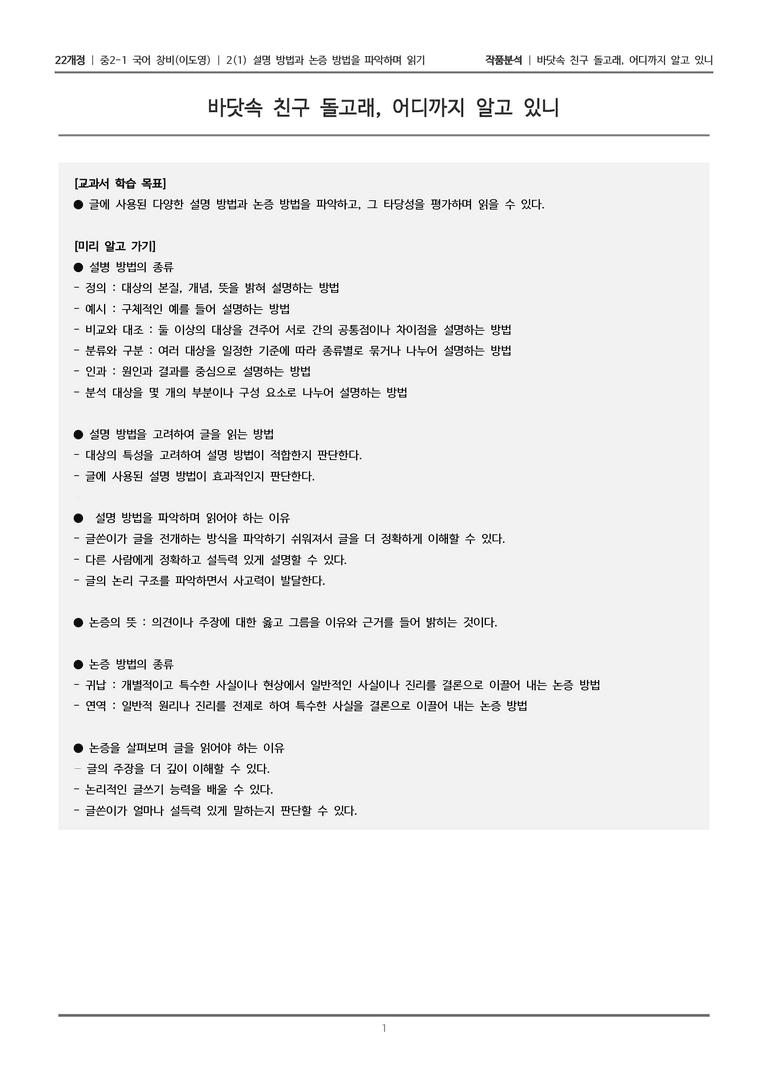 22개정 | 중2-1 국어 창비(이도영) | 2(1) 설명 방법과 논증 방법을 파악하며 읽기

작품분석 | 바닷속 친구 돌고래, 어디까지 알고 있니

바닷속 친구 돌고래, 어디까지 알고 있니

[교과서 학습 목표]
● 글에 사용된 다양한 설명 방법과 논증 방법을 파악하고, 그 타당성을 평가하며 읽을 수 있다.

[미리 알고 가기]
● 설병 방법의 종류
- 정의 : 대상의 본질, 개념, 뜻을 밝혀 설명하는 방법
- 예시 : 구체적인 예를 들어 설명하는 방법
- 비교와 대조 : 둘 이상의 대상을 견주어 서로 간의 공통점이나 차이점을 설명하는 방법
- 분류와 구분 : 여러 대상을 일정한 기준에 따라 종류별로 묶거나 나누어 설명하는 방법
- 인과 : 원인과 결과를 중심으로 설명하는 방법
- 분석 대상을 몇 개의 부분이나 구성 요소로 나누어 설명하는 방법

● 설명 방법을 고려하여 글을 읽는 방법
- 대상의 특성을 고려하여 설명 방법이 적합한지 판단한다.
- 글에 사용된 설명 방법이 효과적인지 판단한다.

● 설명 방법을 파악하며 읽어야 하는 이유
- 글쓴이가 글을 전개하는 방식을 파악하기 쉬워져서 글을 더 정확하게 이해할 수 있다.
- 다른 사람에게 정확하고 설득력 있게 설명할 수 있다.
- 글의 논리 구조를 파악하면서 사고력이 발달한다.

● 논증의 뜻 : 의견이나 주장에 대한 옳고 그름을 이유와 근거를 들어 밝히는 것이다.

● 논증 방법의 종류
- 귀납 : 개별적이고 특수한 사실이나 현상에서 일반적인 사실이나 진리를 결론으로 이끌어 내는 논증 방법
- 연역 : 일반적 원리나 진리를 전제로 하여 특수한 사실을 결론으로 이끌어 내는 논증 방법

● 논증을 살펴보며 글을 읽어야 하는 이유
- 글의 주장을 더 깊이 이해할 수 있다.
- 논리적인 글쓰기 능력을 배울 수 있다.
- 글쓴이가 얼마나 설득력 있게 말하는지 판단할 수 있다.

1